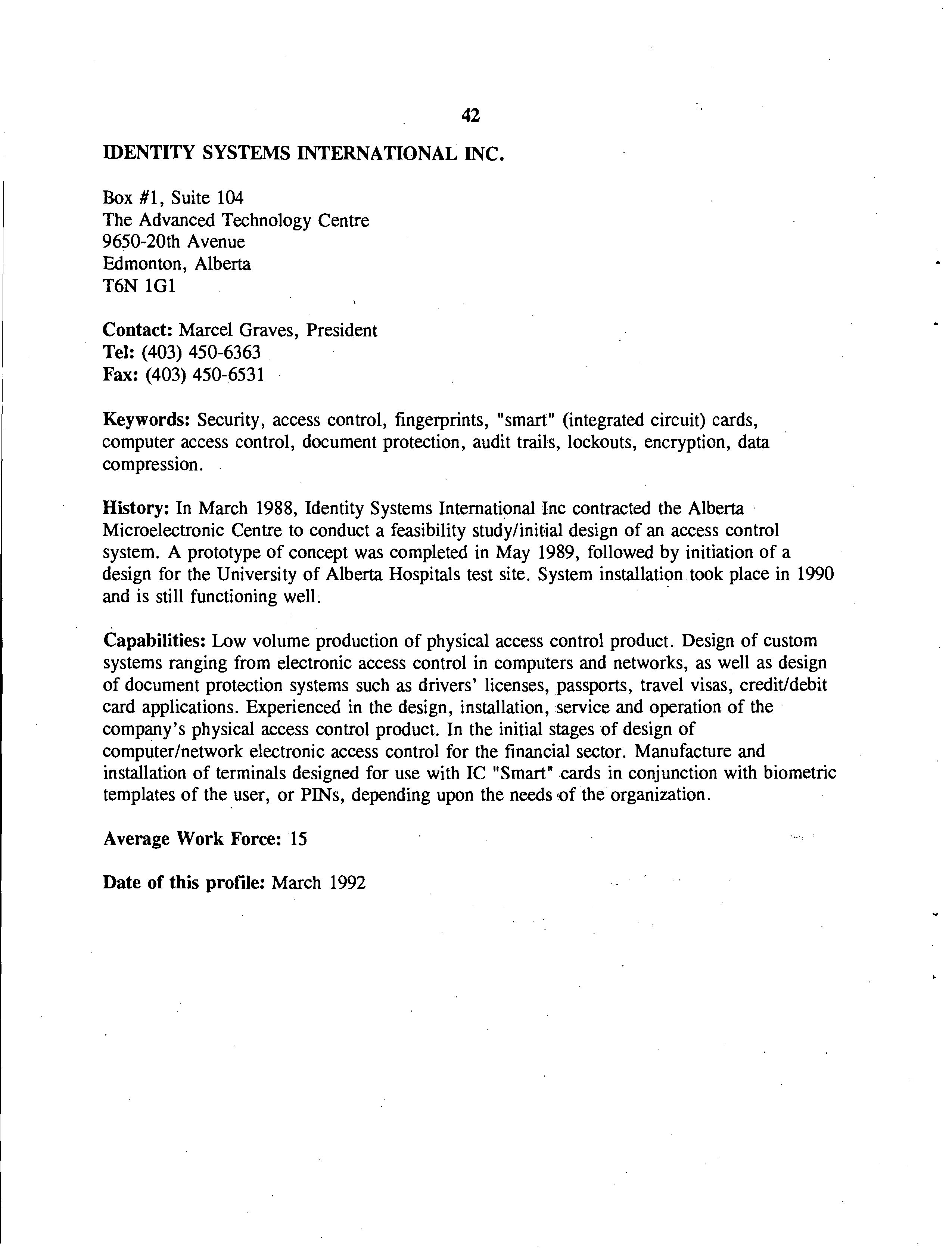 42

IDENTITY SYSTEMS INTERNATIONAL INC.

Box #1, Suite 104
The Advanced Technology Centre
9650-20th Avenue
Edmonton, Alberta
T6N 1G1

Contact: Marcel Graves, President
Tel: (403) 450-6363
Fax: (403) 450-6531

Keywords: Security, access control, fingerprints, "smart" (integrated circuit) cards, computer access control, document protection, audit trails, lockouts, encryption, data compression.

History: In March 1988, Identity Systems International Inc contracted the Alberta Microelectronic Centre to conduct a feasibility study/initial design of an access control system. A prototype of concept was completed in May 1989, followed by initiation of a design for the University of Alberta Hospitals test site. System installation took place in 1990 and is still functioning well.

Capabilities: Low volume production of physical access control product. Design of custom systems ranging from electronic access control in computers and networks, as well as design of document protection systems such as drivers' licenses, passports, travel visas, credit/debit card applications. Experienced in the design, installation, service and operation of the company's physical access control product. In the initial stages of design of computer/network electronic access control for the financial sector. Manufacture and installation of terminals designed for use with IC "Smart" cards in conjunction with biometric templates of the user, or PINs, depending upon the needs of the organization.

Average Work Force: 15

Date of this profile: March 1992